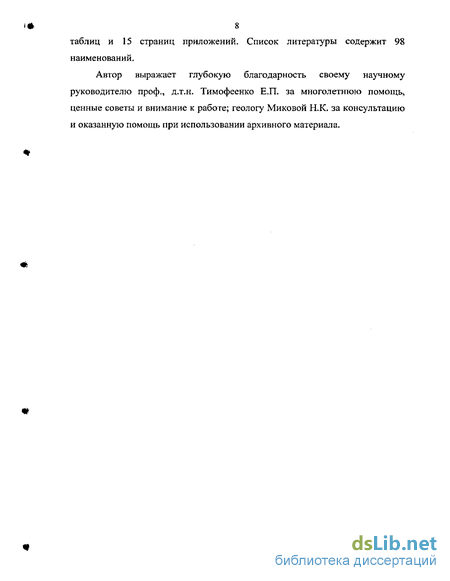 8

таблиц и 15 страниц приложений. Список литературы содержит 98 наименований.

Автор выражает глубокую благодарность своему научному руководителю проф., д.т.н. Тимофеенко Е.П. за многолетнюю помощь, ценные советы и внимание к работе; геологу Миковой Н.К. за консультацию и оказанную помощь при использовании архивного материала.

dsLib.net
библиотека диссертаций